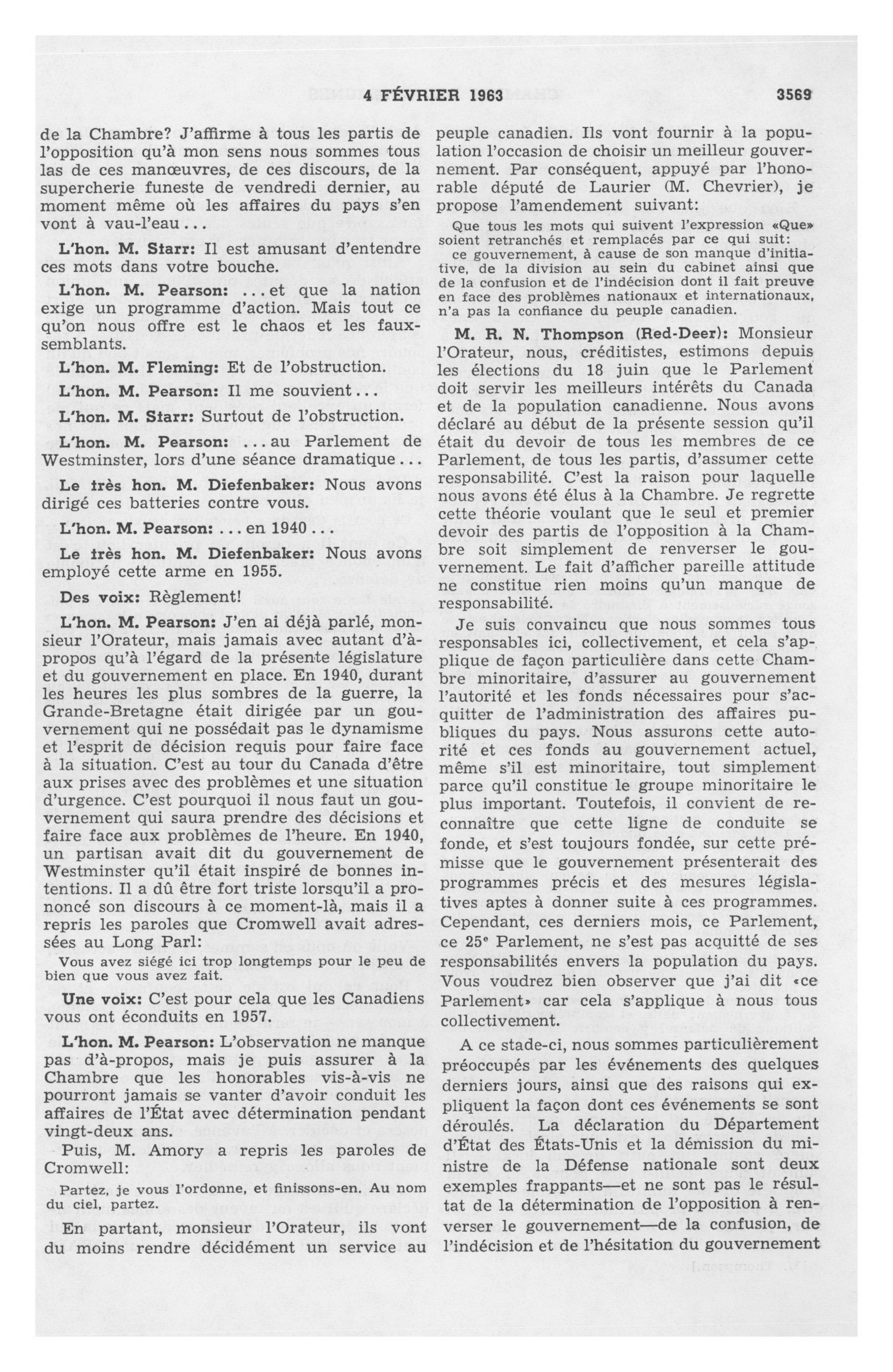 4 FÉVRIER 1963 3569

de la Chambre? J'affirme à tous les partis de l'opposition qu'à mon sens nous sommes tous las de ces manœuvres, de ces discours, de la supercherie funeste de vendredi dernier, au moment même où les affaires du pays s'en vont à vau-l'eau...

L'hon. M. Starr: Il est amusant d'entendre ces mots dans votre bouche.

L'hon. M. Pearson: ...et que la nation exige un programme d'action. Mais tout ce qu'on nous offre est le chaos et les faux-semblants.

L'hon. M. Fleming: Et de l'obstruction.

L'hon. M. Pearson: Il me souvient...

L'hon. M. Starr: Surtout de l'obstruction.

L'hon. M. Pearson: ...au Parlement de Westminster, lors d'une séance dramatique...

Le très hon. M. Diefenbaker: Nous avons dirigé ces batteries contre vous.

L'hon. M. Pearson: ...en 1940...

Le très hon. M. Diefenbaker: Nous avons employé cette arme en 1955.

Des voix: Règlement!

L'hon. M. Pearson: J'en ai déjà parlé, monsieur l'Orateur, mais jamais avec autant d'à-propos qu'à l'égard de la présente législature et du gouvernement en place. En 1940, durant les heures les plus sombres de la guerre, la Grande-Bretagne était dirigée par un gouvernement qui ne possédait pas le dynamisme et l'esprit de décision requis pour faire face à la situation. C'est au tour du Canada d'être aux prises avec des problèmes et une situation d'urgence. C'est pourquoi il nous faut un gouvernement qui saura prendre des décisions et faire face aux problèmes de l'heure. En 1940, un partisan avait dit du gouvernement de Westminster qu'il était inspiré de bonnes intentions. Il a dû être fort triste lorsqu'il a prononcé son discours à ce moment-là, mais il a repris les paroles que Cromwell avait adressées au Long Parl:

Vous avez siégé ici trop longtemps pour le peu de bien que vous avez fait.

Une voix: C'est pour cela que les Canadiens vous ont éconduits en 1957.

L'hon. M. Pearson: L'observation ne manque pas d'à-propos, mais je puis assurer à la Chambre que les honorables vis-à-vis ne pourront jamais se vanter d'avoir conduit les affaires de l'État avec détermination pendant vingt-deux ans.

Puis, M. Amory a repris les paroles de Cromwell:

Partez, je vous l'ordonne, et finissons-en. Au nom du ciel, partez.

En partant, monsieur l'Orateur, ils vont du moins rendre décidément un service au peuple canadien. Ils vont fournir à la population l'occasion de choisir un meilleur gouvernement. Par conséquent, appuyé par l'honorable député de Laurier (M. Chevrier), je propose l'amendement suivant:

Que tous les mots qui suivent l'expression «Que» soient retranchés et remplacés par ce qui suit:
ce gouvernement, à cause de son manque d'initiative, de la division au sein du cabinet ainsi que de la confusion et de l'indécision dont il fait preuve en face des problèmes nationaux et internationaux, n'a pas la confiance du peuple canadien.

M. R. N. Thompson (Red-Deer): Monsieur l'Orateur, nous, créditistes, estimons depuis les élections du 18 juin que le Parlement doit servir les meilleurs intérêts du Canada et de la population canadienne. Nous avons déclaré au début de la présente session qu'il était du devoir de tous les membres de ce Parlement, de tous les partis, d'assumer cette responsabilité. C'est la raison pour laquelle nous avons été élus à la Chambre. Je regrette cette théorie voulant que le seul et premier devoir des partis de l'opposition à la Chambre soit simplement de renverser le gouvernement. Le fait d'afficher pareille attitude ne constitue rien moins qu'un manque de responsabilité.

Je suis convaincu que nous sommes tous responsables ici, collectivement, et cela s'applique de façon particulière dans cette Chambre minoritaire, d'assurer au gouvernement l'autorité et les fonds nécessaires pour s'acquitter de l'administration des affaires publiques du pays. Nous assurons cette autorité et ces fonds au gouvernement actuel, même s'il est minoritaire, tout simplement parce qu'il constitue le groupe minoritaire le plus important. Toutefois, il convient de reconnaître que cette ligne de conduite se fonde, et s'est toujours fondée, sur cette prémisse que le gouvernement présenterait des programmes précis et des mesures législatives aptes à donner suite à ces programmes. Cependant, ces derniers mois, ce Parlement, ce 25e Parlement, ne s'est pas acquitté de ses responsabilités envers la population du pays. Vous voudrez bien observer que j'ai dit «ce Parlement» car cela s'applique à nous tous collectivement.

A ce stade-ci, nous sommes particulièrement préoccupés par les événements des quelques derniers jours, ainsi que des raisons qui expliquent la façon dont ces événements se sont déroulés. La déclaration du Département d'État des États-Unis et la démission du ministre de la Défense nationale sont deux exemples frappants—et ne sont pas le résultat de la détermination de l'opposition à renverser le gouvernement—de la confusion, de l'indécision et de l'hésitation du gouvernement